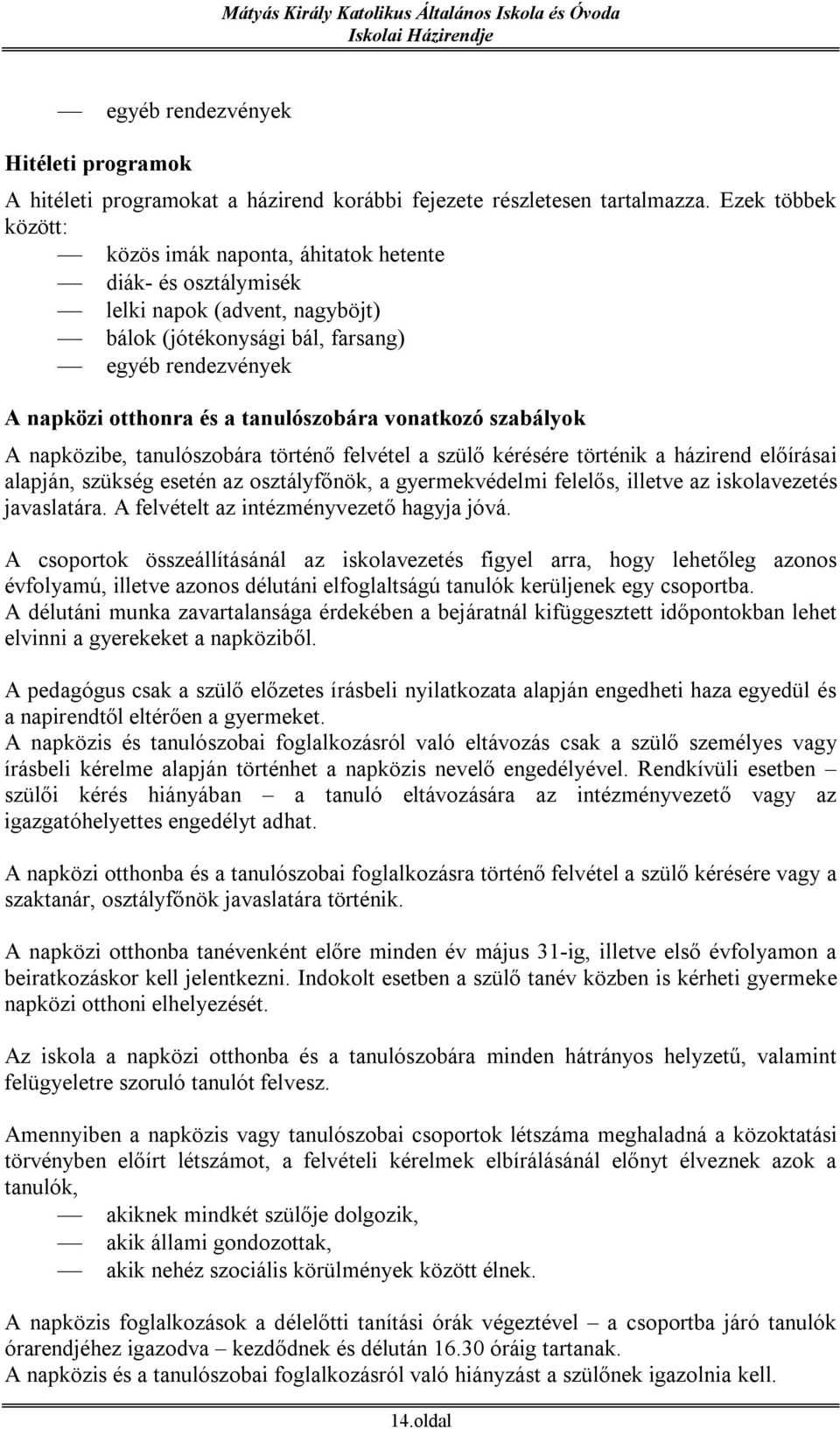 Mátyás Király Katolikus Általános Iskola és Óvoda
Iskolai Házirendje

— egyéb rendezvények

Hitéleti programok

A hitéleti programokat a házirend korábbi fejezete részletesen tartalmazza. Ezek többek között:

— közös imák naponta, áhitatok hetente
— diák- és osztálymisék
— lelki napok (advent, nagyböjt)
— bálok (jótékonysági bál, farsang)
— egyéb rendezvények

A napközi otthonra és a tanulószobára vonatkozó szabályok

A napközibe, tanulószobára történő felvétel a szülő kérésére történik a házirend előírásai alapján, szükség esetén az osztályfőnök, a gyermekvédelmi felelős, illetve az iskolavezetés javaslatára. A felvételt az intézményvezető hagyja jóvá.

A csoportok összeállításánál az iskolavezetés figyel arra, hogy lehetőleg azonos évfolyamú, illetve azonos délutáni elfoglaltságú tanulók kerüljenek egy csoportba.
A délutáni munka zavartalansága érdekében a bejáratnál kifüggesztett időpontokban lehet elvinni a gyerekeket a napköziből.

A pedagógus csak a szülő előzetes írásbeli nyilatkozata alapján engedheti haza egyedül és a napirendtől eltérően a gyermeket.
A napközis és tanulószobai foglalkozásról való eltávozás csak a szülő személyes vagy írásbeli kérelme alapján történhet a napközis nevelő engedélyével. Rendkívüli esetben – szülői kérés hiányában – a tanuló eltávozására az intézményvezető vagy az igazgatóhelyettes engedélyt adhat.

A napközi otthonba és a tanulószobai foglalkozásra történő felvétel a szülő kérésére vagy a szaktanár, osztályfőnök javaslatára történik.

A napközi otthonba tanévenként előre minden év május 31-ig, illetve első évfolyamon a beiratkozáskor kell jelentkezni. Indokolt esetben a szülő tanév közben is kérheti gyermeke napközi otthoni elhelyezését.

Az iskola a napközi otthonba és a tanulószobára minden hátrányos helyzetű, valamint felügyeletre szoruló tanulót felvesz.

Amennyiben a napközis vagy tanulószobai csoportok létszáma meghaladná a közoktatási törvényben előírt létszámot, a felvételi kérelmek elbírálásánál előnyt élveznek azok a tanulók,

— akiknek mindkét szülője dolgozik,
— akik állami gondozottak,
— akik nehéz szociális körülmények között élnek.

A napközis foglalkozások a délelőtti tanítási órák végeztével – a csoportba járó tanulók órarendjéhez igazodva – kezdődnek és délután 16.30 óráig tartanak.
A napközis és a tanulószobai foglalkozásról való hiányzást a szülőnek igazolnia kell.

14.oldal